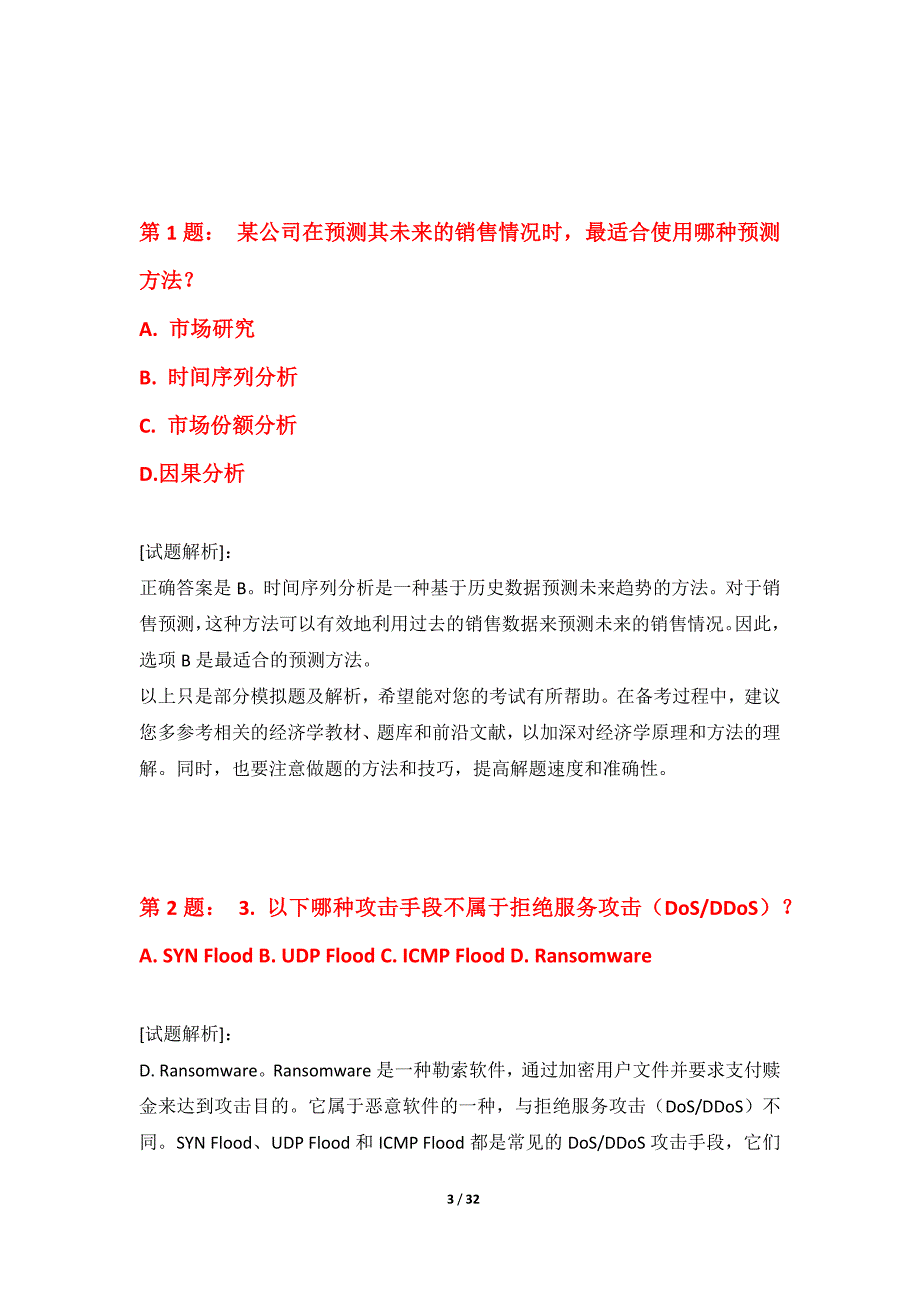 第 1 题： 某公司在预测其未来的销售情况时，最适合使用哪种预测方法？

A. 市场研究

B. 时间序列分析

C. 市场份额分析

D.因果分析

[试题解析]:
正确答案是 B。时间序列分析是一种基于历史数据预测未来趋势的方法。对于销售预测，这种方法可以有效地利用过去的销售数据来预测未来的销售情况。因此，选项 B 是最适合的预测方法。
以上只是部分模拟题及解析，希望能对您的考试有所帮助。在备考过程中，建议您多参考相关的经济学教材、题库和前沿文献，以加深对经济学原理和方法的理解。同时，也要注意做题的方法和技巧，提高解题速度和准确性。

第 2 题： 3. 以下哪种攻击手段不属于拒绝服务攻击（DoS/DDoS）？

A. SYN Flood B. UDP Flood C. ICMP Flood D. Ransomware

[试题解析]:
D. Ransomware。Ransomware 是一种勒索软件，通过加密用户文件并要求支付赎金来达到攻击目的。它属于恶意软件的一种，与拒绝服务攻击（DoS/DDoS）不同。SYN Flood、UDP Flood 和 ICMP Flood 都是常见的 DoS/DDoS 攻击手段，它们

3 / 32